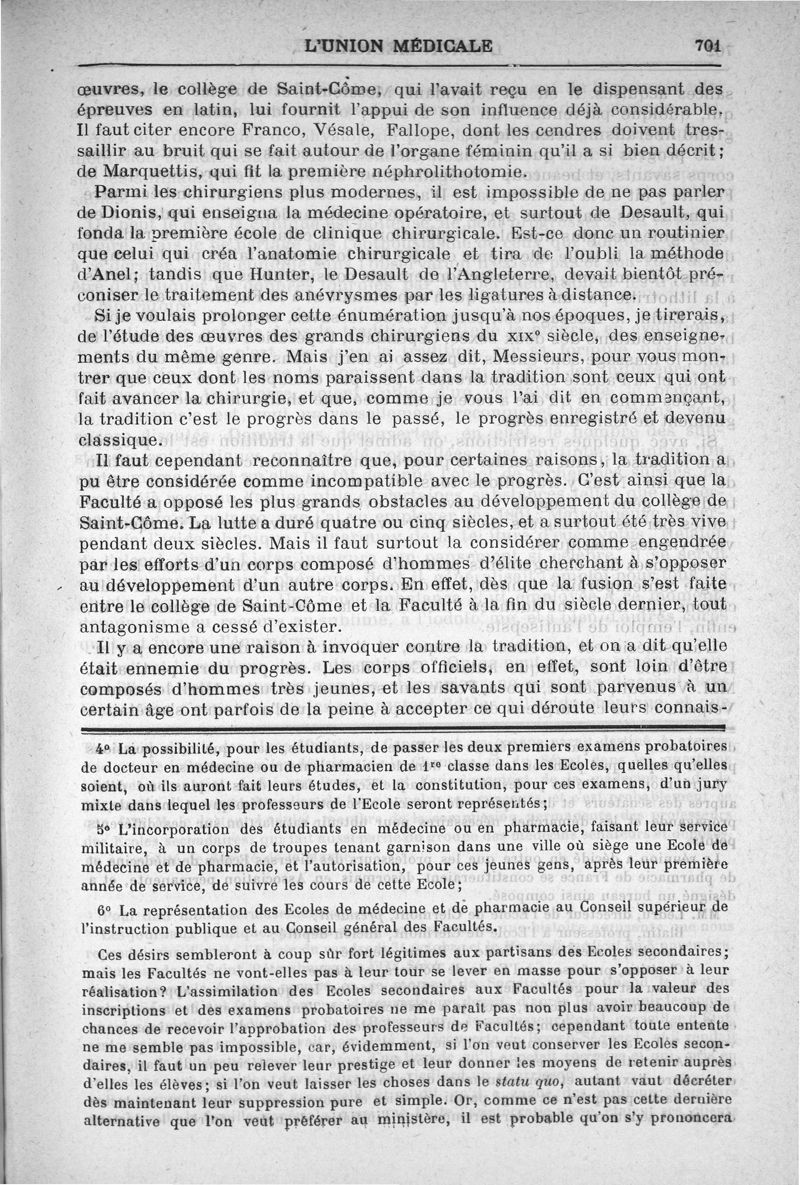 L'UNION MÉDICALE 701

œuvres, le collège de Saint-Côme, qui l'avait reçu en le dispensant des épreuves en latin, lui fournit l'appui de son influence déjà considérable. Il faut citer encore Franco, Vésale, Fallope, dont les cendres doivent tressaillir au bruit qui se fait autour de l'organe féminin qu'il a si bien décrit; de Marquettis, qui fit la première néphrolithotomie.

Parmi les chirurgiens plus modernes, il est impossible de ne pas parler de Dionis, qui enseigna la médecine opératoire, et surtout de Desault, qui fonda la première école de clinique chirurgicale. Est-ce donc un routinier que celui qui créa l'anatomie chirurgicale et tira de l'oubli la méthode d'Anel; tandis que Hunter, le Desault de l'Angleterre, devait bientôt préconiser le traitement des anévrysmes par les ligatures à distance.

Si je voulais prolonger cette énumération jusqu'à nos époques, je tirerais, de l'étude des œuvres des grands chirurgiens du XIXe siècle, des enseignements du même genre. Mais j'en ai assez dit, Messieurs, pour vous montrer que ceux dont les noms paraissent dans la tradition sont ceux qui ont fait avancer la chirurgie, et que, comme je vous l'ai dit en commençant, la tradition c'est le progrès dans le passé, le progrès enregistré et devenu classique.

Il faut cependant reconnaître que, pour certaines raisons, la tradition a pu être considérée comme incompatible avec le progrès. C'est ainsi que la Faculté a opposé les plus grands obstacles au développement du collège de Saint-Côme. La lutte a duré quatre ou cinq siècles, et a surtout été très vive pendant deux siècles. Mais il faut surtout la considérer comme engendrée par les efforts d'un corps composé d'hommes d'élite cherchant à s'opposer au développement d'un autre corps. En effet, dès que la fusion s'est faite entre le collège de Saint-Côme et la Faculté à la fin du siècle dernier, tout antagonisme a cessé d'exister.

Il y a encore une raison à invoquer contre la tradition, et on a dit qu'elle était ennemie du progrès. Les corps officiels, en effet, sont loin d'être composés d'hommes très jeunes, et les savants qui sont parvenus à un certain âge ont parfois de la peine à accepter ce qui déroute leurs connais-

4° La possibilité, pour les étudiants, de passer les deux premiers examens probatoires de docteur en médecine ou de pharmacien de 1re classe dans les Ecoles, quelles qu'elles soient, où ils auront fait leurs études, et la constitution, pour ces examens, d'un jury mixte dans lequel les professeurs de l'Ecole seront représentés;

5° L'incorporation des étudiants en médecine ou en pharmacie, faisant leur service militaire, à un corps de troupes tenant garnison dans une ville où siège une Ecole de médecine et de pharmacie, et l'autorisation, pour ces jeunes gens, après leur première année de service, de suivre les cours de cette Ecole;

6° La représentation des Ecoles de médecine et de pharmacie au Conseil supérieur de l'instruction publique et au Conseil général des Facultés.

Ces désirs sembleront à coup sûr fort légitimes aux partisans des Ecoles secondaires; mais les Facultés ne vont-elles pas à leur tour se lever en masse pour s'opposer à leur réalisation? L'assimilation des Ecoles secondaires aux Facultés pour la valeur des inscriptions et des examens probatoires ne me paraît pas non plus avoir beaucoup de chances de recevoir l'approbation des professeurs de Facultés; cependant toute entente ne me semble pas impossible, car, évidemment, si l'on veut conserver les Ecoles secondaires, il faut un peu relever leur prestige et leur donner les moyens de retenir auprès d'elles les élèves; si l'on veut laisser les choses dans le statu quo, autant vaut décréter dès maintenant leur suppression pure et simple. Or, comme ce n'est pas cette dernière alternative que l'on veut préférer au ministère, il est probable qu'on s'y prononcera